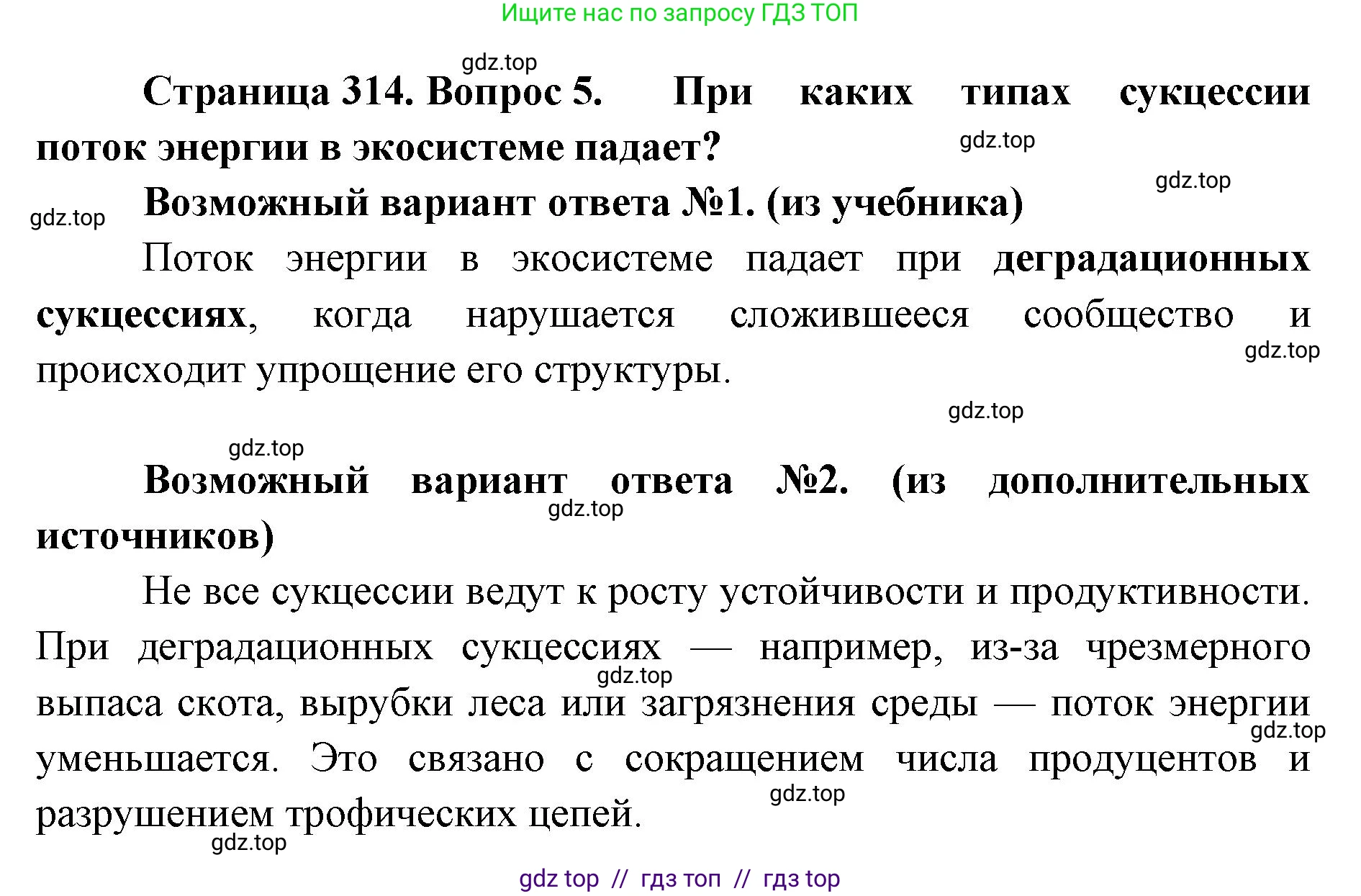 Ищите нас по запросу ГДЗ ТОП

gdz.top

Страница 314. Вопрос 5. При каких типах сукцессии поток энергии в экосистеме падает?

gdz.top

gdz.top

gdz.top

Возможный вариант ответа №1. (из учебника)

Поток энергии в экосистеме падает при деградационных сукцессиях, когда нарушается сложившееся сообщество и происходит упрощение его структуры.

gdz.top

gdz.top

gdz.top

Возможный вариант ответа №2. (из дополнительных источников)

gdz.top

Не все сукцессии ведут к росту устойчивости и продуктивности. При деградационных сукцессиях — например, из-за чрезмерного выпаса скота, вырубки леса или загрязнения среды — поток энергии уменьшается. Это связано с сокращением числа продуцентов и разрушением трофических цепей.

gdz.top

gdz.top

gdz.top

gdz.top

gdz top // гдз топ // гдз top